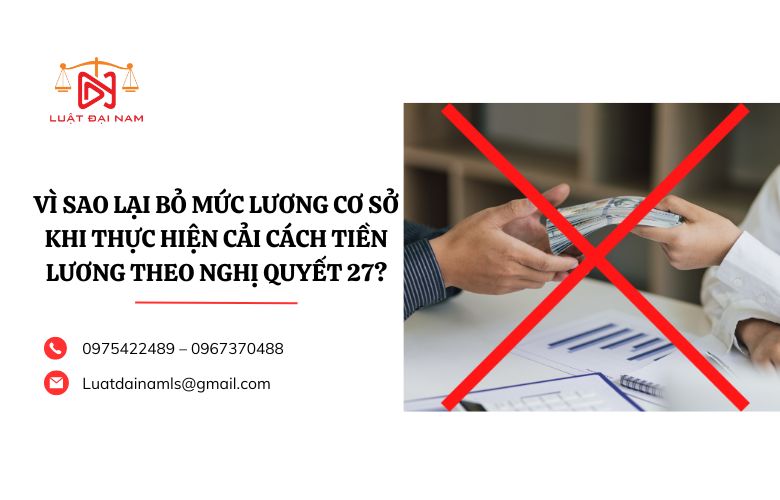 LUẬT ĐẠI NAM

VÌ SAO LẠI BỎ MỨC LƯƠNG CƠ SỞ KHI THỰC HIỆN CẢI CÁCH TIỀN LƯƠNG THEO NGHỊ QUYẾT 27?

0975422489 – 0967370488

Luatdainamls@gmail.com